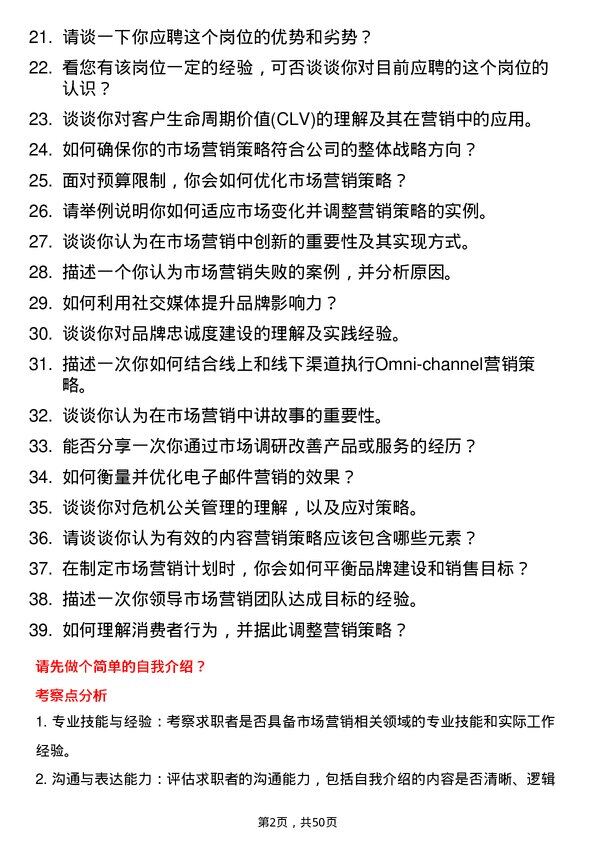 21. 请谈一下你应聘这个岗位的优势和劣势？

22. 看您有该岗位一定的经验，可否谈谈你对目前应聘的这个岗位的认识？

23. 谈谈你对客户生命周期价值(CLV)的理解及其在营销中的应用。

24. 如何确保你的市场营销策略符合公司的整体战略方向？

25. 面对预算限制，你会如何优化市场营销策略？

26. 请举例说明你如何适应市场变化并调整营销策略的实例。

27. 谈谈你认为在市场营销中创新的重要性及其实现方式。

28. 描述一个你认为市场营销失败的案例，并分析原因。

29. 如何利用社交媒体提升品牌影响力？

30. 谈谈你对品牌忠诚度建设的理解及实践经验。

31. 描述一次你如何结合线上和线下渠道执行Omni-channel营销策略。

32. 谈谈你认为在市场营销中讲故事的重要性。

33. 能否分享一次你通过市场调研改善产品或服务的经历？

34. 如何衡量并优化电子邮件营销的效果？

35. 谈谈你对危机公关管理的理解，以及应对策略。

36. 请谈谈你认为有效的内容营销策略应该包含哪些元素？

37. 在制定市场营销计划时，你会如何平衡品牌建设和销售目标？

38. 描述一次你领导市场营销团队达成目标的经验。

39. 如何理解消费者行为，并据此调整营销策略？

请先做个简单的自我介绍？

考察点分析

1. 专业技能与经验：考察求职者是否具备市场营销相关领域的专业技能和实际工作经验。

2. 沟通与表达能力：评估求职者的沟通能力，包括自我介绍的内容是否清晰、逻辑

第2页，共50页